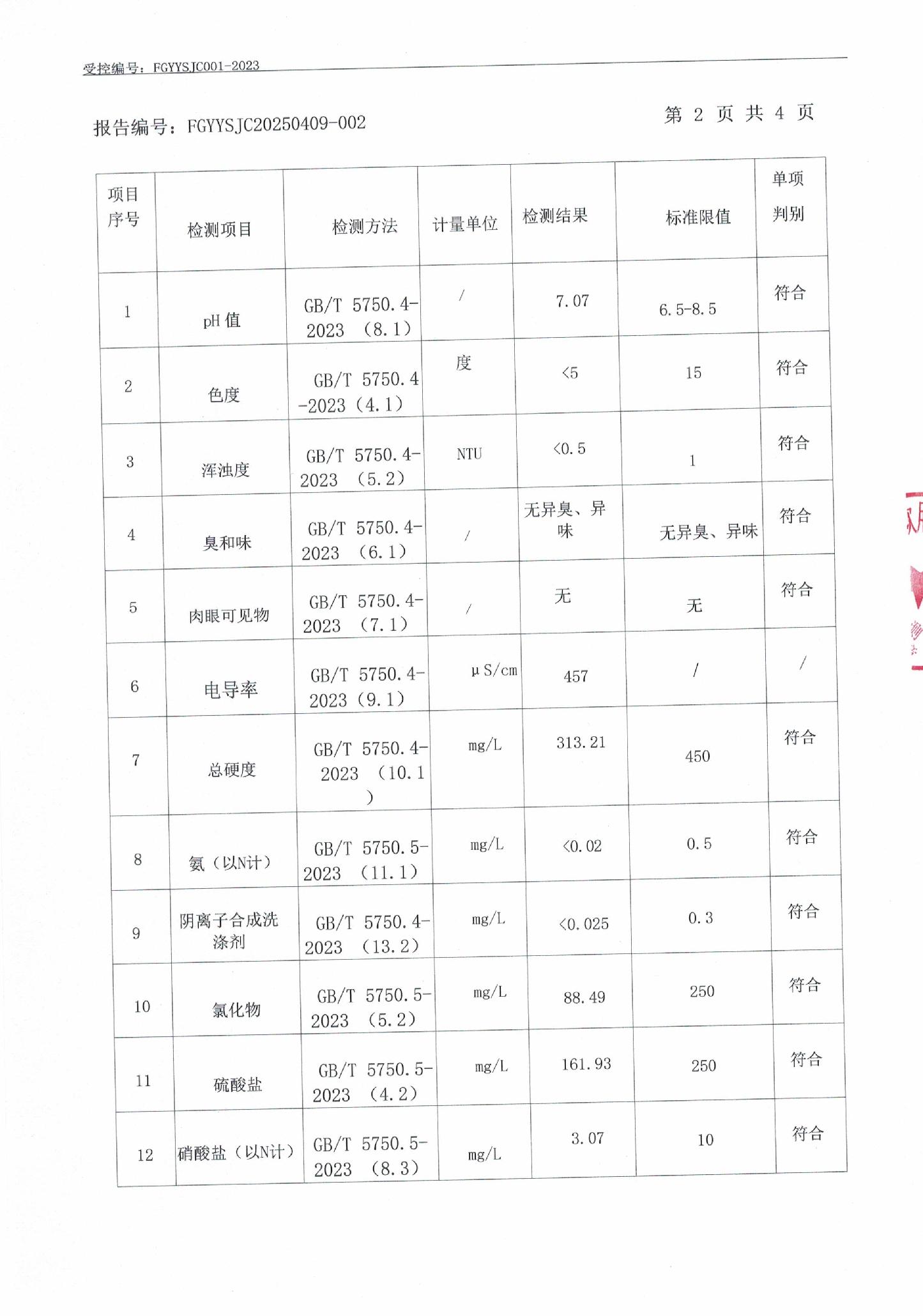 受控编号：FGYYSJC001-2023

报告编号：FGYYSJC20250409-002

第 2 页 共 4 页

| 项目序号 | 检测项目 | 检测方法 | 计量单位 | 检测结果 | 标准限值 | 单项判别 |
|---|---|---|---|---|---|---|
| 1 | pH 值 | GB/T 5750.4-2023 （8.1） | / | 7.07 | 6.5-8.5 | 符合 |
| 2 | 色度 | GB/T 5750.4-2023（4.1） | 度 | <5 | 15 | 符合 |
| 3 | 浑浊度 | GB/T 5750.4-2023 （5.2） | NTU | <0.5 | 1 | 符合 |
| 4 | 臭和味 | GB/T 5750.4-2023 （6.1） | / | 无异臭、异味 | 无异臭、异味 | 符合 |
| 5 | 肉眼可见物 | GB/T 5750.4-2023 （7.1） | / | 无 | 无 | 符合 |
| 6 | 电导率 | GB/T 5750.4-2023（9.1） | μS/cm | 457 | / | / |
| 7 | 总硬度 | GB/T 5750.4-2023 （10.1） | mg/L | 313.21 | 450 | 符合 |
| 8 | 氨（以N计） | GB/T 5750.5-2023 （11.1） | mg/L | <0.02 | 0.5 | 符合 |
| 9 | 阴离子合成洗涤剂 | GB/T 5750.4-2023 （13.2） | mg/L | <0.025 | 0.3 | 符合 |
| 10 | 氯化物 | GB/T 5750.5-2023 （5.2） | mg/L | 88.49 | 250 | 符合 |
| 11 | 硫酸盐 | GB/T 5750.5-2023 （4.2） | mg/L | 161.93 | 250 | 符合 |
| 12 | 硝酸盐（以N计） | GB/T 5750.5-2023 （8.3） | mg/L | 3.07 | 10 | 符合 |